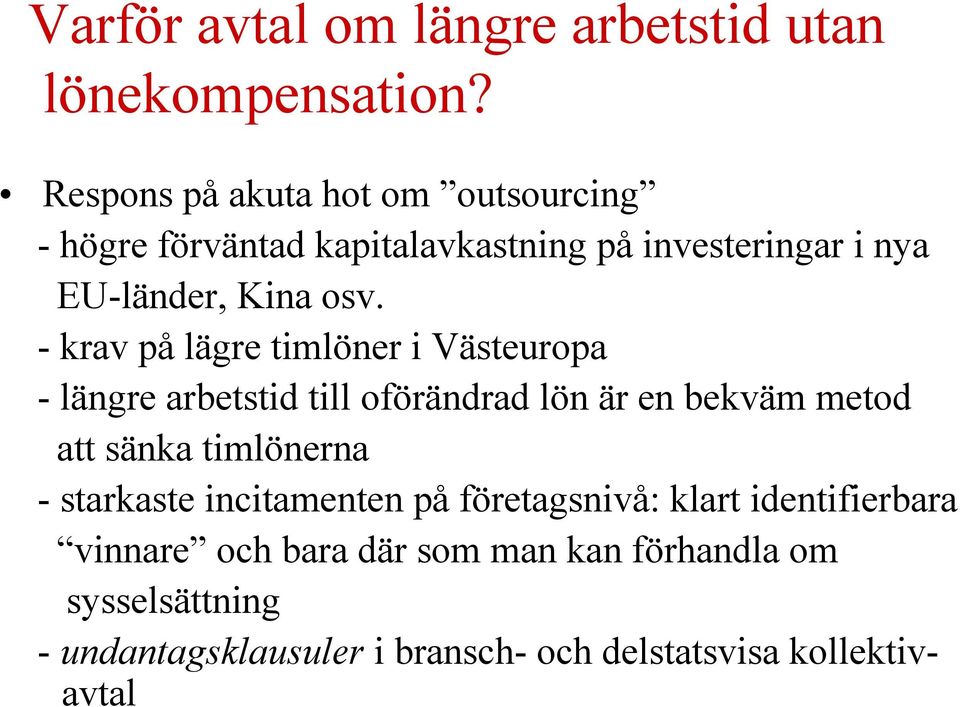 Varför avtal om längre arbetstid utan lönekompensation?

• Respons på akuta hot om ”outsourcing”
- högre förväntad kapitalavkastning på investeringar i nya EU-länder, Kina osv.
- krav på lägre timlöner i Västeuropa
- längre arbetstid till oförändrad lön är en bekväm metod att sänka timlönerna
- starkaste incitamenten på företagsnivå: klart identifierbara “vinnare” och bara där som man kan förhandla om sysselsättning
- undantagsklausuler i bransch- och delstatsvisa kollektivavtal